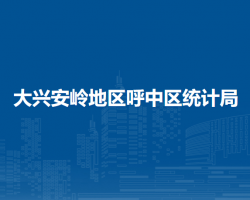 大兴安岭地区呼中区统计局